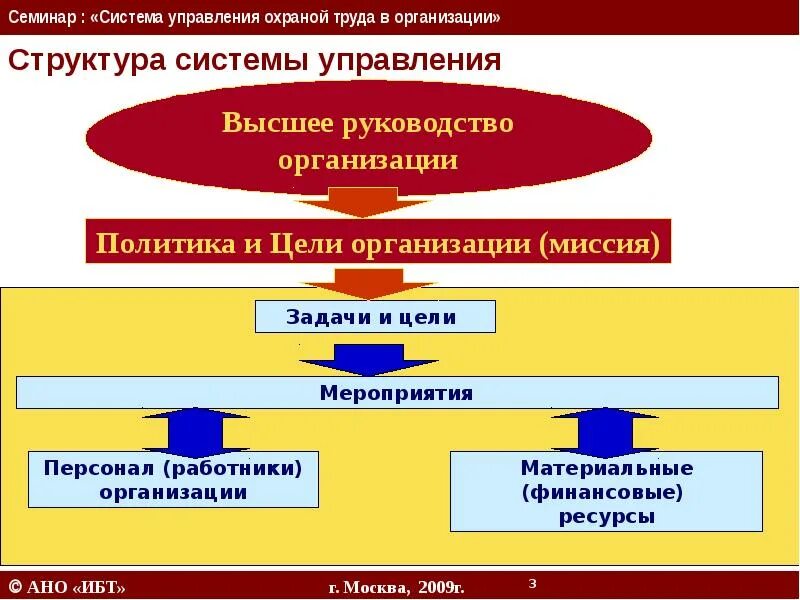 Семинар : «Система управления охраной труда в организации»

Структура системы управления

Высшее руководство организации

Политика и Цели организации (миссия)

Задачи и цели

Мероприятия

Персонал (работники) организации

Материальные (финансовые) ресурсы

© АНО «ИБТ»

г. Москва, 2009г.

3